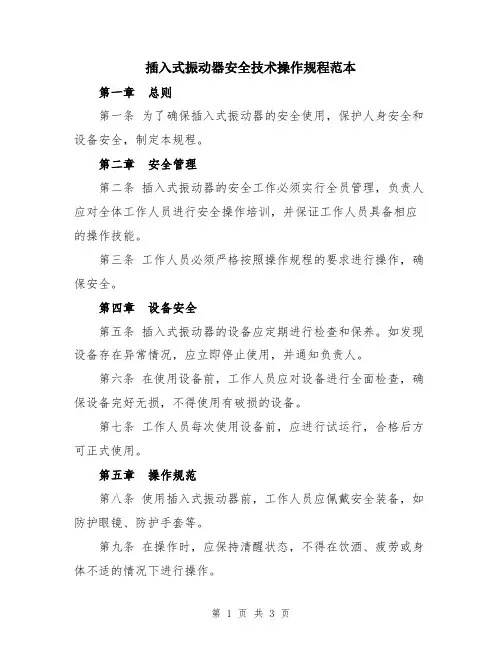 插入式振动器安全技术操作规程范本

第一章　总则

第一条 为了确保插入式振动器的安全使用，保护人身安全和设备安全，制定本规程。

第二章　安全管理

第二条 插入式振动器的安全工作必须实行全员管理，负责人应对全体工作人员进行安全操作培训，并保证工作人员具备相应的操作技能。

第三条 工作人员必须严格按照操作规程的要求进行操作，确保安全。

第四章　设备安全

第五条 插入式振动器的设备应定期进行检查和保养。如发现设备存在异常情况，应立即停止使用，并通知负责人。

第六条 在使用设备前，工作人员应对设备进行全面检查，确保设备完好无损，不得使用有破损的设备。

第七条 工作人员每次使用设备前，应进行试运行，合格后方可正式使用。

第五章　操作规范

第八条 使用插入式振动器前，工作人员应佩戴安全装备，如防护眼镜、防护手套等。

第九条 在操作时，应保持清醒状态，不得在饮酒、疲劳或身体不适的情况下进行操作。

第 1 页 共 3 页